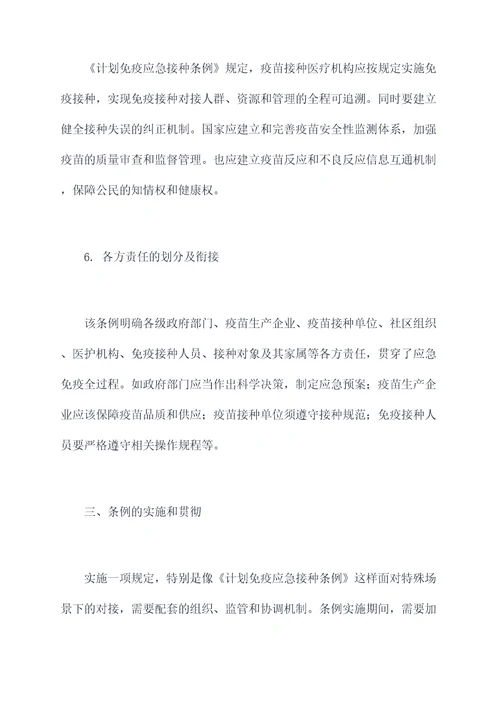 《计划免疫应急接种条例》规定，疫苗接种医疗机构应按规定实施免疫接种，实现免疫接种对接人群、资源和管理的全程可追溯。同时要建立健全接种失误的纠正机制。国家应建立和完善疫苗安全性监测体系，加强疫苗的质量审查和监督管理。也应建立疫苗反应和不良反应信息互通机制，保障公民的知情权和健康权。

6. 各方责任的划分及衔接

该条例明确各级政府部门、疫苗生产企业、疫苗接种单位、社区组织、医护机构、免疫接种人员、接种对象及其家属等各方责任，贯穿了应急免疫全过程。如政府部门应当作出科学决策，制定应急预案；疫苗生产企业应该保障疫苗品质和供应；疫苗接种单位须遵守接种规范；免疫接种人员要严格遵守相关操作规程等。

三、条例的实施和贯彻

实施一项规定，特别是像《计划免疫应急接种条例》这样面对特殊场景下的对接，需要配套的组织、监管和协调机制。条例实施期间，需要加